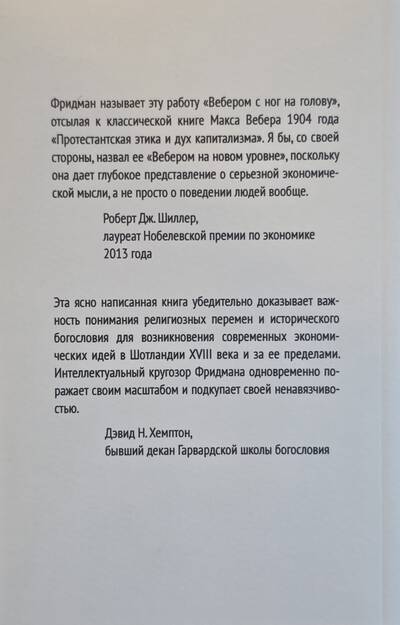 Фридман называет эту работу «Вебером с ног на голову», отсылая к классической книге Макса Вебера 1904 года «Протестантская этика и дух капитализма». Я бы, со своей стороны, назвал ее «Вебером на новом уровне», поскольку она дает глубокое представление о серьезной экономической мысли, а не просто о поведении людей вообще.

Роберт Дж. Шиллер,
лауреат Нобелевской премии по экономике 2013 года

Эта ясно написанная книга убедительно доказывает важность понимания религиозных перемен и исторического богословия для возникновения современных экономических идей в Шотландии XVIII века и за ее пределами. Интеллектуальный кругозор Фридмана одновременно поражает своим масштабом и подкупает своей ненавязчивостью.

Дэвид Н. Хемптон,
бывший декан Гарвардской школы богословия